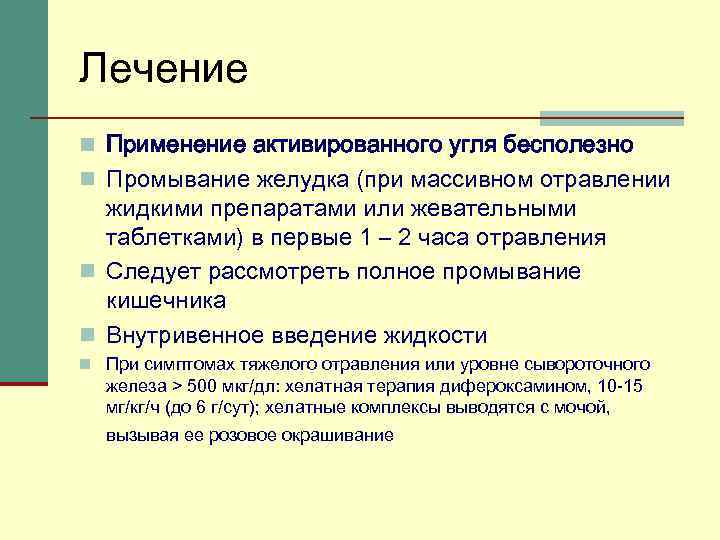 Лечение

Применение активированного угля бесполезно

Промывание желудка (при массивном отравлении жидкими препаратами или жевательными таблетками) в первые 1 – 2 часа отравления

Следует рассмотреть полное промывание кишечника

Внутривенное введение жидкости

При симптомах тяжелого отравления или уровне сывороточного железа > 500 мкг/дл: хелатная терапия дифероксамином, 10-15 мг/кг/ч (до 6 г/сут); хелатные комплексы выводятся с мочой, вызывая ее розовое окрашивание